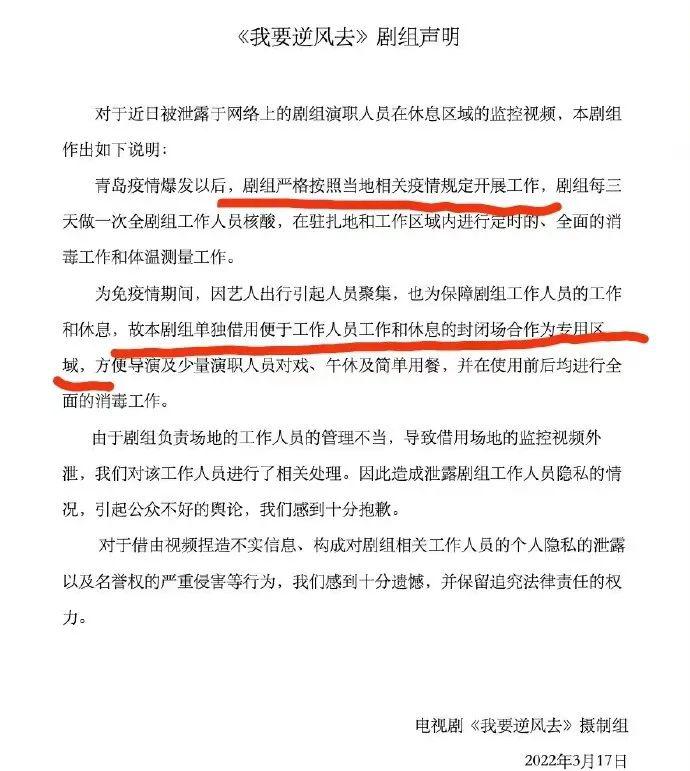 《我要逆风去》剧组声明

对于近日被泄露于网络上的剧组演职人员在休息区域的监控视频，本剧组作出如下说明：

青岛疫情爆发以后，剧组严格按照当地相关疫情规定开展工作，剧组每三天做一次全剧组工作人员核酸，在驻扎地和工作区域内进行定时的、全面的消毒工作和体温测量工作。

为免疫情期间，因艺人出行引起人员聚集，也为保障剧组工作人员的工作和休息，故本剧组单独借用便于工作人员工作和休息的封闭场合作为专用区域，方便导演及少量演职人员对戏、午休及简单用餐，并在使用前后均进行全面的消毒工作。

由于剧组负责场地的工作人员的管理不当，导致借用场地的监控视频外泄，我们对该工作人员进行了相关处理。因此造成泄露剧组工作人员隐私的情况，引起公众不好的舆论，我们感到十分抱歉。

对于借由视频捏造不实信息、构成对剧组相关工作人员的个人隐私的泄露以及名誉权的严重侵害等行为，我们感到十分遗憾，并保留追究法律责任的权力。

电视剧《我要逆风去》摄制组
2022年3月17日